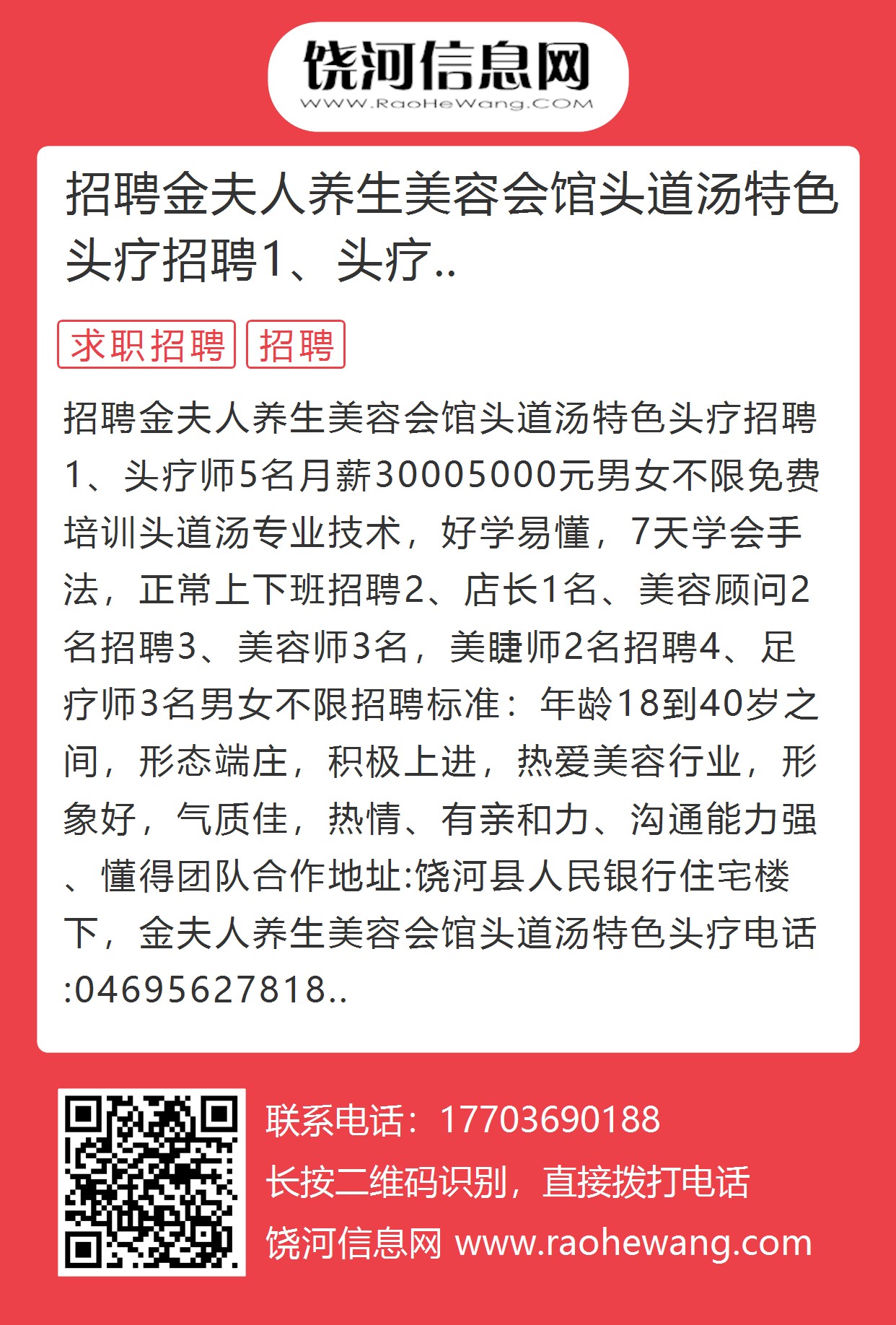 饶河信息网
WWW.RaoHeWang.COM

招聘金夫人养生美容会馆头道汤特色头疗招聘1、头疗..

求职招聘 招聘

招聘金夫人养生美容会馆头道汤特色头疗招聘1、头疗师5名月薪30005000元男女不限免费培训头道汤专业技术，好学易懂，7天学会手法，正常上下班招聘2、店长1名、美容顾问2名招聘3、美容师3名，美睫师2名招聘4、足疗师3名男女不限招聘标准：年龄18到40岁之间，形态端庄，积极上进，热爱美容行业，形象好，气质佳，热情、有亲和力、沟通能力强、懂得团队合作地址:饶河县人民银行住宅楼下，金夫人养生美容会馆头道汤特色头疗电话:04695627818..

联系电话：17703690188
长按二维码识别，直接拨打电话
饶河信息网 www.raohewang.com